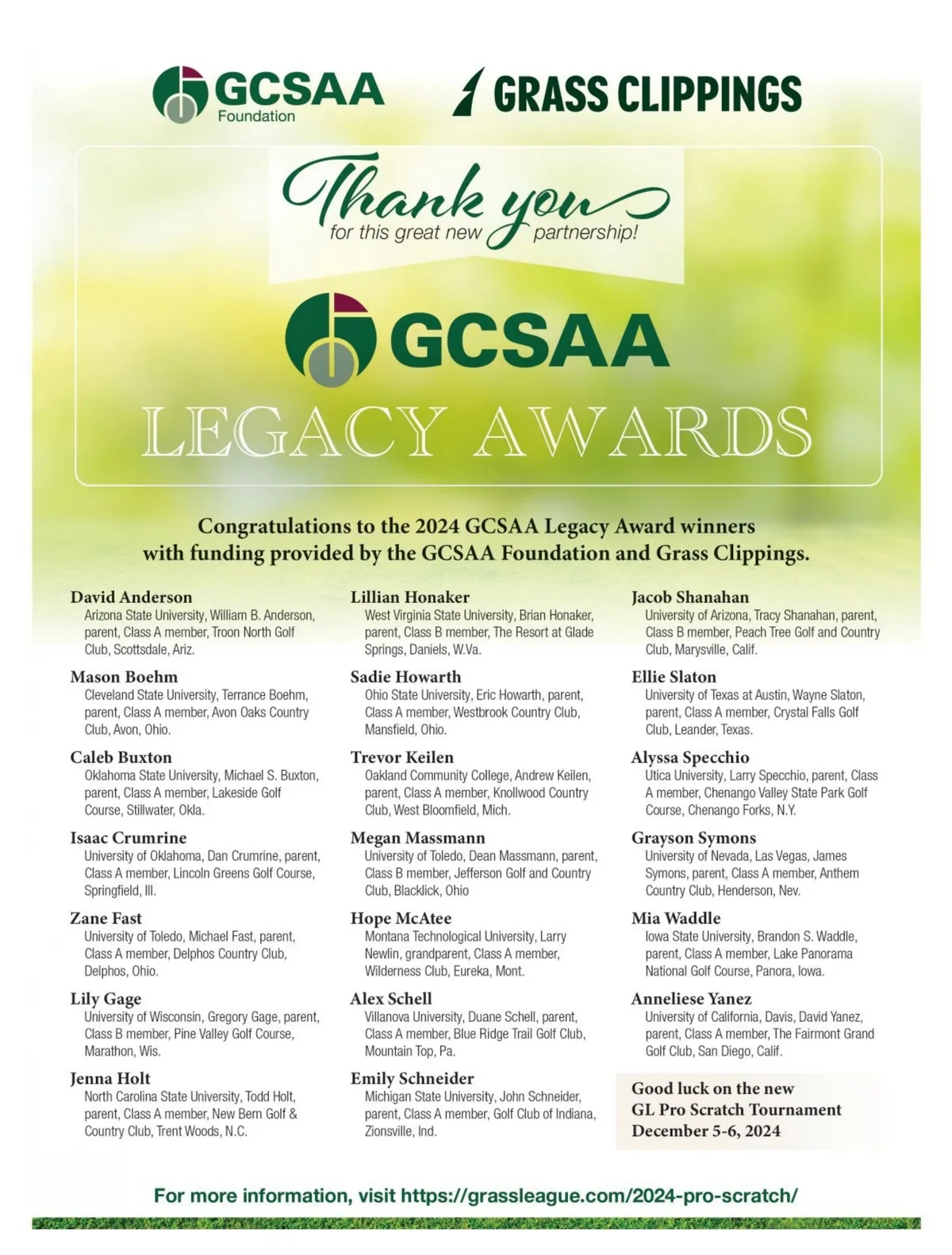 GCSAA Foundation

GRASS CLIPPINGS

Thank you for this great new partnership!

GCSAA

LEGACY AWARDS

Congratulations to the 2024 GCSAA Legacy Award winners with funding provided by the GCSAA Foundation and Grass Clippings.

David Anderson
Arizona State University, William B. Anderson, parent, Class A member, Troon North Golf Club, Scottsdale, Ariz.

Mason Boehm
Cleveland State University, Terrance Boehm, parent, Class A member, Avon Oaks Country Club, Avon, Ohio.

Caleb Buxton
Oklahoma State University, Michael S. Buxton, parent, Class A member, Lakeside Golf Course, Stillwater, Okla.

Isaac Crumrine
University of Oklahoma, Dan Crumrine, parent, Class A member, Lincoln Greens Golf Course, Springfield, Ill.

Zane Fast
University of Toledo, Michael Fast, parent, Class A member, Delphos Country Club, Delphos, Ohio.

Lily Gage
University of Wisconsin, Gregory Gage, parent, Class B member, Pine Valley Golf Course, Marathon, Wis.

Jenna Holt
North Carolina State University, Todd Holt, parent, Class A member, New Bern Golf & Country Club, Trent Woods, N.C.

Lillian Honaker
West Virginia State University, Brian Honaker, parent, Class B member, The Resort at Glade Springs, Daniels, W.Va.

Sadie Howarth
Ohio State University, Eric Howarth, parent, Class A member, Westbrook Country Club, Mansfield, Ohio.

Trevor Keilen
Oakland Community College, Andrew Keilen, parent, Class A member, Knollwood Country Club, West Bloomfield, Mich.

Megan Massmann
University of Toledo, Dean Massmann, parent, Class B member, Jefferson Golf and Country Club, Blacklick, Ohio

Hope McAtee
Montana Technological University, Larry Newlin, grandparent, Class A member, Wilderness Club, Eureka, Mont.

Alex Schell
Villanova University, Duane Schell, parent, Class A member, Blue Ridge Trail Golf Club, Mountain Top, Pa.

Emily Schneider
Michigan State University, John Schneider, parent, Class A member, Golf Club of Indiana, Zionsville, Ind.

Jacob Shanahan
University of Arizona, Tracy Shanahan, parent, Class B member, Peach Tree Golf and Country Club, Marysville, Calif.

Ellie Slaton
University of Texas at Austin, Wayne Slaton, parent, Class A member, Crystal Falls Golf Club, Leander, Texas.

Alyssa Specchio
Utica University, Larry Specchio, parent, Class A member, Chenango Valley State Park Golf Course, Chenango Forks, N.Y.

Grayson Symons
University of Nevada, Las Vegas, James Symons, parent, Class A member, Anthem Country Club, Henderson, Nev.

Mia Waddle
Iowa State University, Brandon S. Waddle, parent, Class A member, Lake Panorama National Golf Course, Panora, Iowa.

Anneliese Yanez
University of California, Davis, David Yanez, parent, Class A member, The Fairmont Grand Golf Club, San Diego, Calif.

Good luck on the new GL Pro Scratch Tournament December 5-6, 2024

For more information, visit https://grassleague.com/2024-pro-scratch/